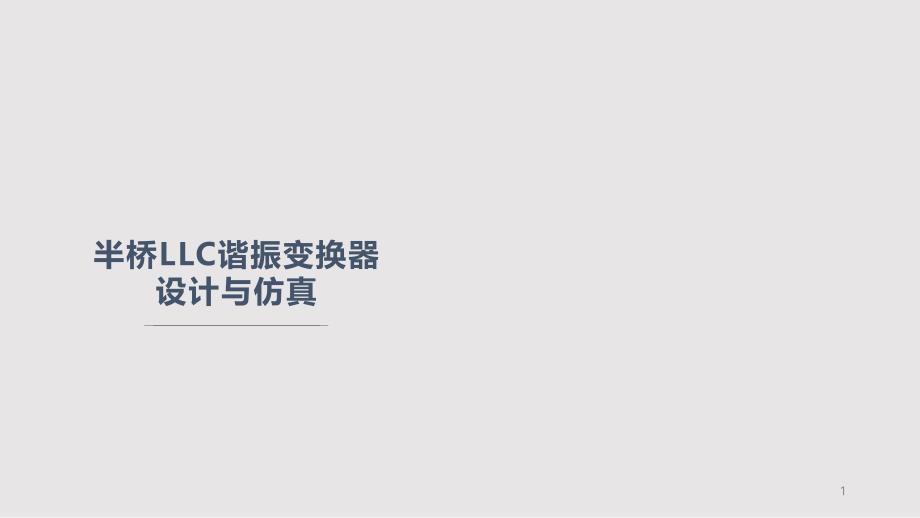 半桥LLC谐振变换器
设计与仿真

1